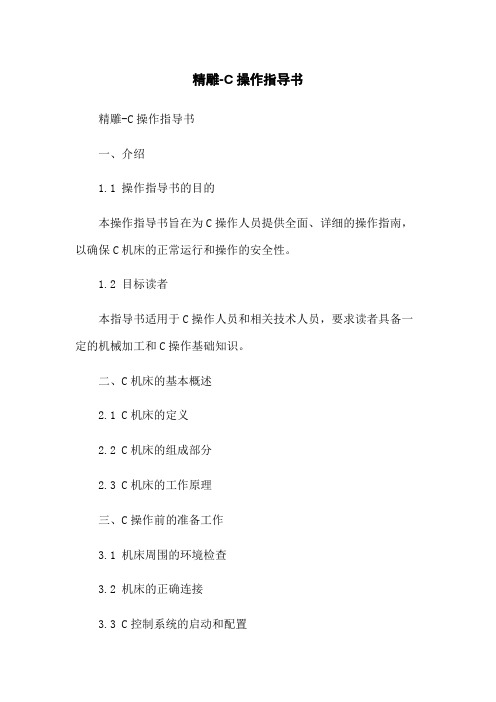 精雕-C 操作指导书

精雕-C 操作指导书

一、介绍

1.1 操作指导书的目的

本操作指导书旨在为 C 操作人员提供全面、详细的操作指南，以确保 C 机床的正常运行和操作的安全性。

1.2 目标读者

本指导书适用于 C 操作人员和相关技术人员，要求读者具备一定的机械加工和 C 操作基础知识。

二、C 机床的基本概述

2.1 C 机床的定义

2.2 C 机床的组成部分

2.3 C 机床的工作原理

三、C 操作前的准备工作

3.1 机床周围的环境检查

3.2 机床的正确连接

3.3 C 控制系统的启动和配置